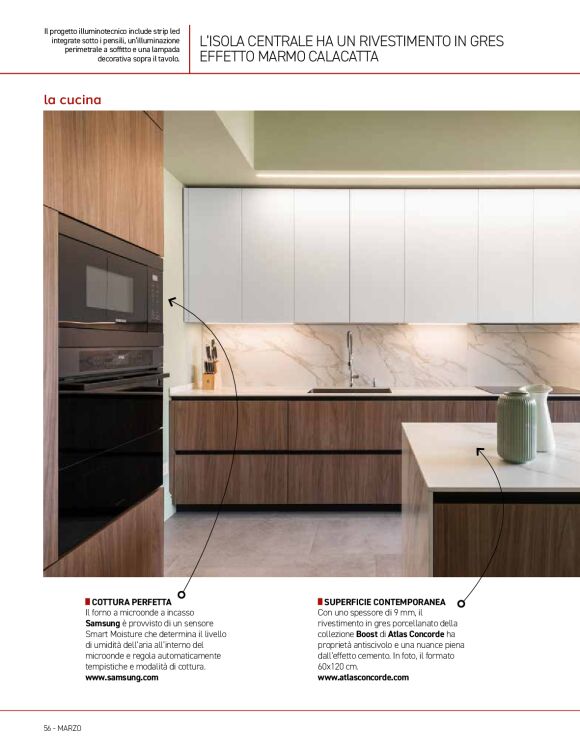 Il progetto illuminotecnico include strip led integrate sotto i pensili, un'illuminazione perimetrale a soffitto e una lampada decorativa sopra il tavolo.

L'ISOLA CENTRALE HA UN RIVESTIMENTO IN GRES EFFETTO MARMO CALACATTA

la cucina

COTTURA PERFETTA
Il forno a microonde a incasso Samsung è provvisto di un sensore Smart Moisture che determina il livello di umidità dell'aria all'interno del microonde e regola automaticamente tempistiche e modalità di cottura.
www.samsung.com

SUPERFICIE CONTEMPORANEA
Con uno spessore di 9 mm, il rivestimento in gres porcellanato della collezione Boost di Atlas Concorde ha proprietà antiscivolo e una nuance piena dall'effetto cemento. In foto, il formato 60x120 cm.
www.atlasconcorde.com

56 - MARZO